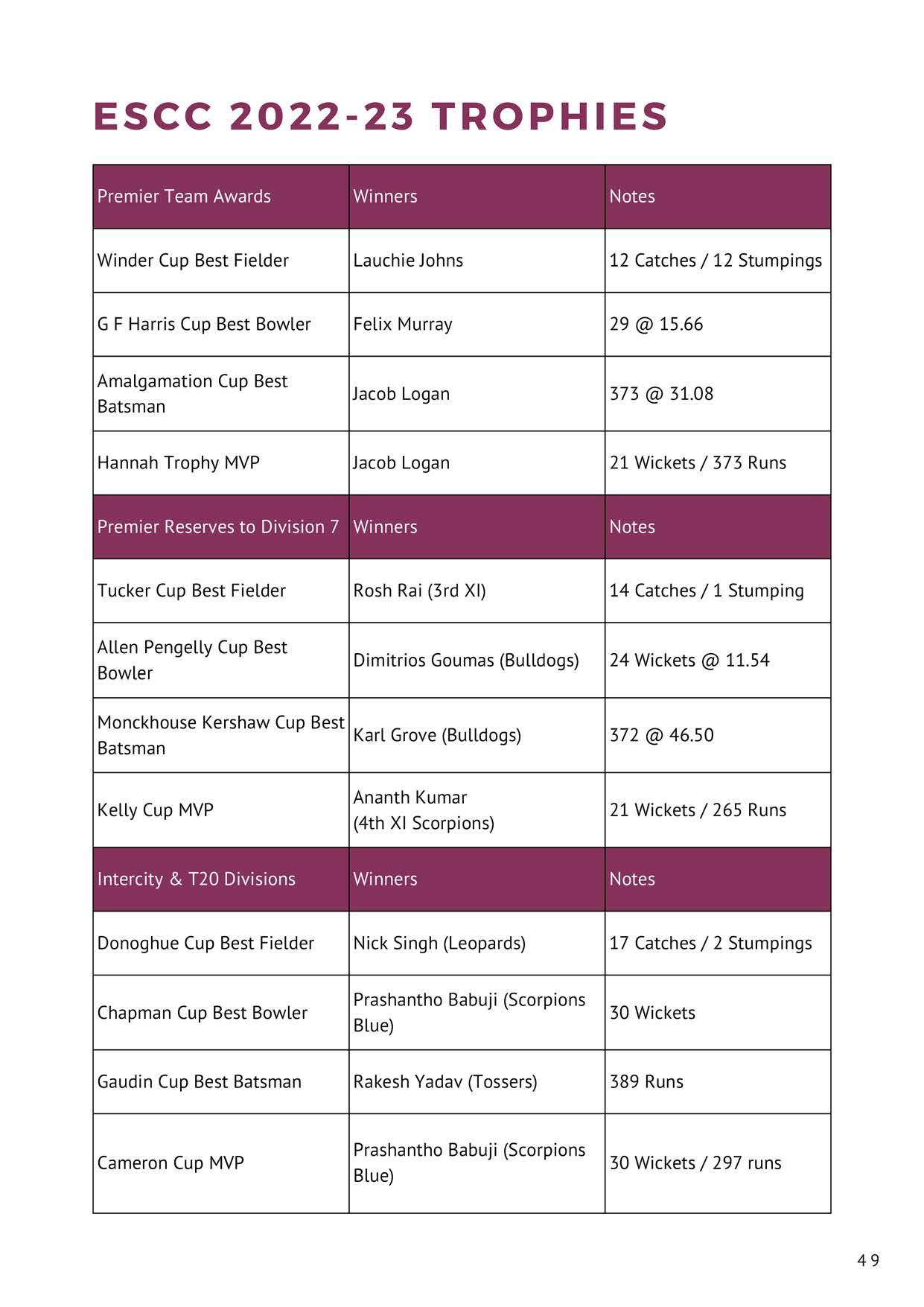 ESCC 2022-23 TROPHIES

| Premier Team Awards | Winners | Notes |
|---|---|---|
| Winder Cup Best Fielder | Lauchie Johns | 12 Catches / 12 Stumpings |
| G F Harris Cup Best Bowler | Felix Murray | 29 @ 15.66 |
| Amalgamation Cup Best Batsman | Jacob Logan | 373 @ 31.08 |
| Hannah Trophy MVP | Jacob Logan | 21 Wickets / 373 Runs |
| Premier Reserves to Division 7 | Winners | Notes |
| Tucker Cup Best Fielder | Rosh Rai (3rd XI) | 14 Catches / 1 Stumping |
| Allen Pengelly Cup Best Bowler | Dimitrios Goumas (Bulldogs) | 24 Wickets @ 11.54 |
| Monckhouse Kershaw Cup Best Batsman | Karl Grove (Bulldogs) | 372 @ 46.50 |
| Kelly Cup MVP | Ananth Kumar (4th XI Scorpions) | 21 Wickets / 265 Runs |
| Intercity & T20 Divisions | Winners | Notes |
| Donoghue Cup Best Fielder | Nick Singh (Leopards) | 17 Catches / 2 Stumpings |
| Chapman Cup Best Bowler | Prashantho Babuji (Scorpions Blue) | 30 Wickets |
| Gaudin Cup Best Batsman | Rakesh Yadav (Tossers) | 389 Runs |
| Cameron Cup MVP | Prashantho Babuji (Scorpions Blue) | 30 Wickets / 297 runs |

49